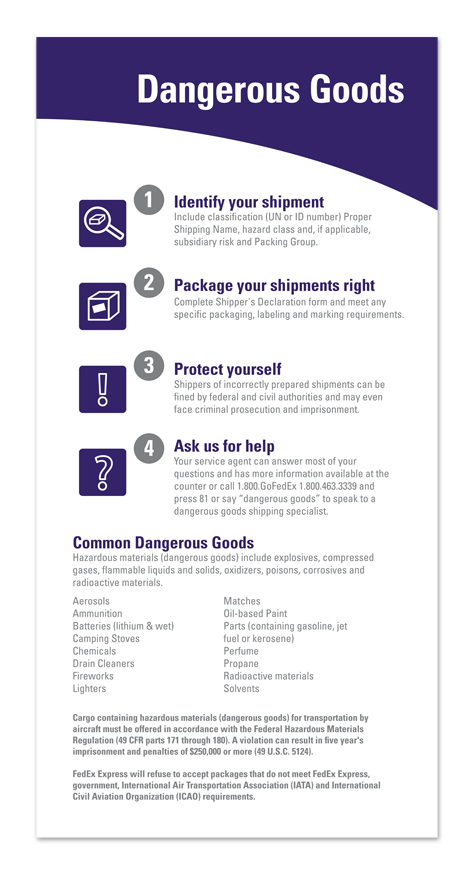 Dangerous Goods

1 Identify your shipment
Include classification (UN or ID number) Proper Shipping Name, hazard class and, if applicable, subsidiary risk and Packing Group.

2 Package your shipments right
Complete Shipper's Declaration form and meet any specific packaging, labeling and marking requirements.

3 Protect yourself
Shippers of incorrectly prepared shipments can be fined by federal and civil authorities and may even face criminal prosecution and imprisonment.

4 Ask us for help
Your service agent can answer most of your questions and has more information available at the counter or call 1.800.GoFedEx 1.800.463.3339 and press 81 or say "dangerous goods" to speak to a dangerous goods shipping specialist.

Common Dangerous Goods
Hazardous materials (dangerous goods) include explosives, compressed gases, flammable liquids and solids, oxidizers, poisons, corrosives and radioactive materials.

Aerosols
Ammunition
Batteries (lithium & wet)
Camping Stoves
Chemicals
Drain Cleaners
Fireworks
Lighters

Matches
Oil-based Paint
Parts (containing gasoline, jet fuel or kerosene)
Perfume
Propane
Radioactive materials
Solvents

Cargo containing hazardous materials (dangerous goods) for transportation by aircraft must be offered in accordance with the Federal Hazardous Materials Regulation (49 CFR parts 171 through 180). A violation can result in five year's imprisonment and penalties of $250,000 or more (49 U.S.C. 5124).

FedEx Express will refuse to accept packages that do not meet FedEx Express, government, International Air Transportation Association (IATA) and International Civil Aviation Organization (ICAO) requirements.